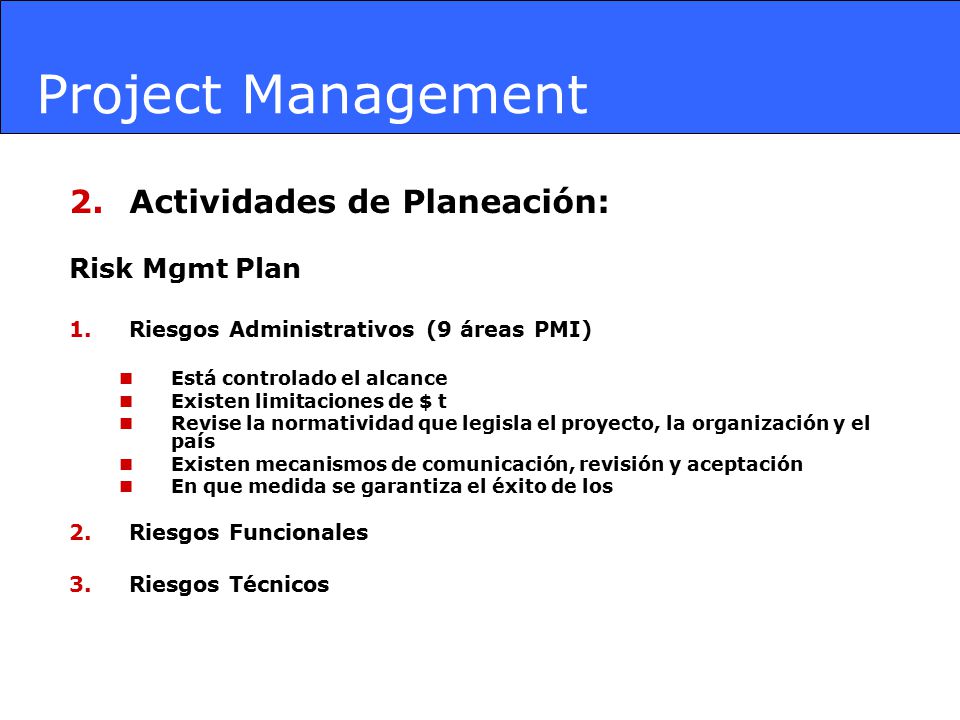 Project Management

2. Actividades de Planeación:

Risk Mgmt Plan

1. Riesgos Administrativos (9 áreas PMI)

- Está controlado el alcance
- Existen limitaciones de $ t
- Revise la normatividad que legisla el proyecto, la organización y el país
- Existen mecanismos de comunicación, revisión y aceptación
- En que medida se garantiza el éxito de los

2. Riesgos Funcionales

3. Riesgos Técnicos